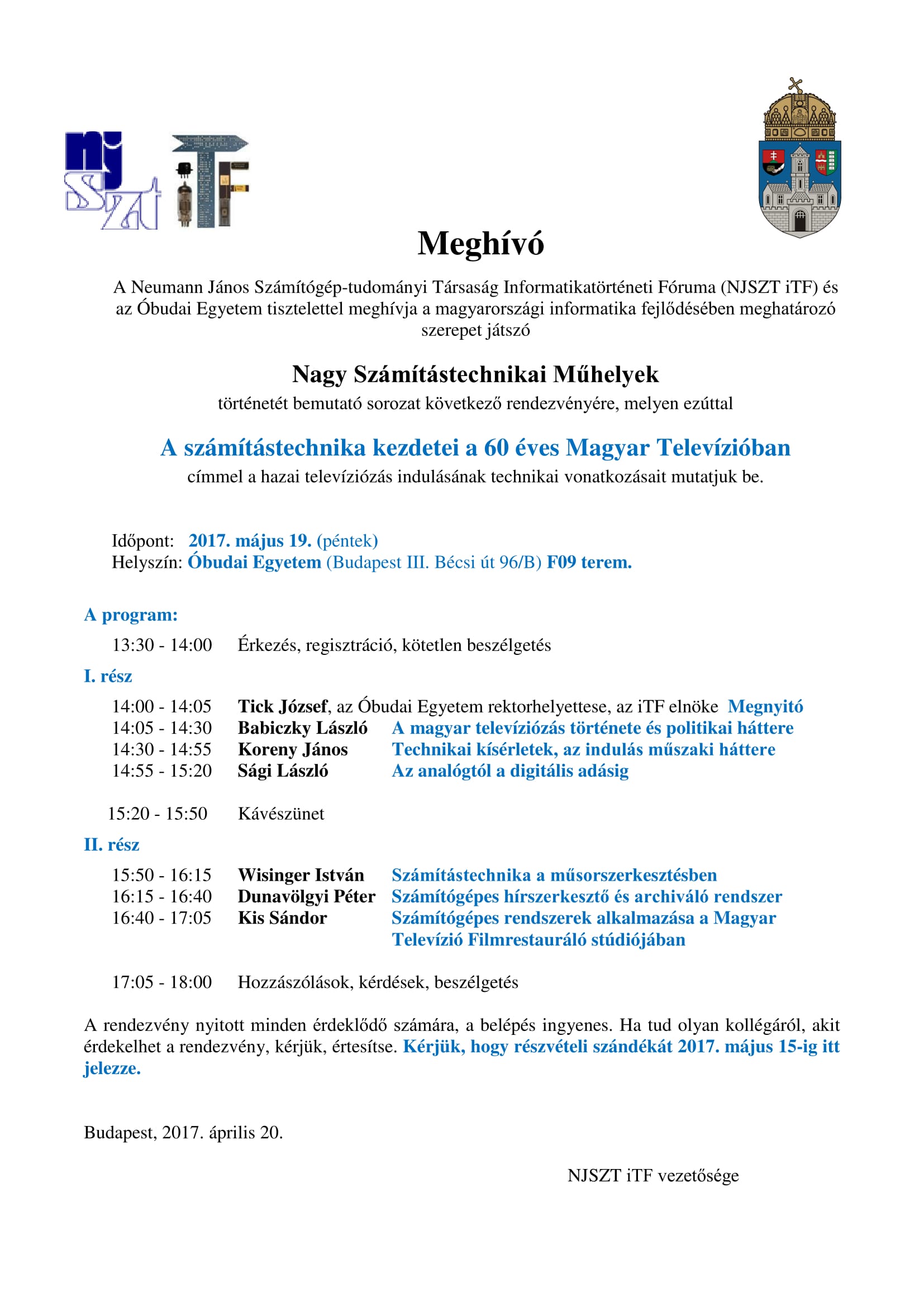 nj SZT iTF

Meghívó

A Neumann János Számítógép-tudományi Társaság Informatikatörténeti Fóruma (NJSZT iTF) és az Óbudai Egyetem tisztelettel meghívja a magyarországi informatika fejlődésében meghatározó szerepet játszó

Nagy Számítástechnikai Műhelyek

történetét bemutató sorozat következő rendezvényére, melyen ezúttal

A számítástechnika kezdetei a 60 éves Magyar Televízióban

címmel a hazai televíziózás indulásának technikai vonatkozásait mutatjuk be.

Időpont: 2017. május 19. (péntek)
Helyszín: Óbudai Egyetem (Budapest III. Bécsi út 96/B) F09 terem.

A program:

13:30 - 14:00 Érkezés, regisztráció, kötetlen beszélgetés

I. rész

14:00 - 14:05 Tick József, az Óbudai Egyetem rektorhelyettese, az iTF elnöke Megnyitó
14:05 - 14:30 Babiczky László A magyar televíziózás története és politikai háttere
14:30 - 14:55 Koreny János Technikai kísérletek, az indulás műszaki háttere
14:55 - 15:20 Sági László Az analógtól a digitális adásig

15:20 - 15:50 Kávészünet

II. rész

15:50 - 16:15 Wisinger István Számítástechnika a műsorszerkesztésben
16:15 - 16:40 Dunavölgyi Péter Számítógépes hírszerkesztő és archiváló rendszer
16:40 - 17:05 Kis Sándor Számítógépes rendszerek alkalmazása a Magyar Televízió Filmrestauráló stúdiójában

17:05 - 18:00 Hozzászólások, kérdések, beszélgetés

A rendezvény nyitott minden érdeklődő számára, a belépés ingyenes. Ha tud olyan kollégáról, akit érdekelhet a rendezvény, kérjük, értesítse. Kérjük, hogy részvételi szándékát 2017. május 15-ig itt jelezze.

Budapest, 2017. április 20.

NJSZT iTF vezetősége